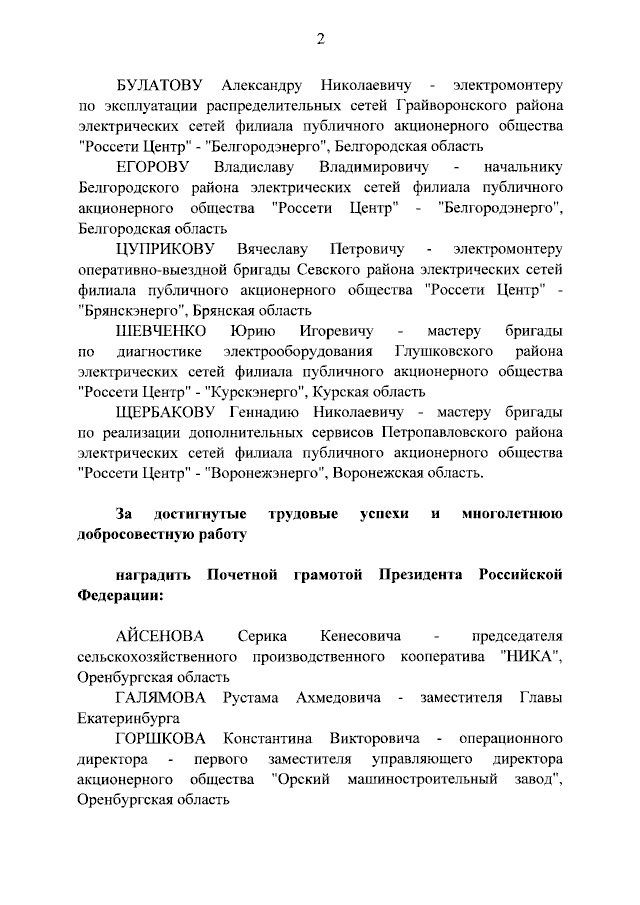 2

БУЛАТОВУ Александру Николаевичу - электромонтеру по эксплуатации распределительных сетей Грайворонского района электрических сетей филиала публичного акционерного общества "Россети Центр" - "Белгородэнерго", Белгородская область

ЕГОРОВУ Владиславу Владимировичу - начальнику Белгородского района электрических сетей филиала публичного акционерного общества "Россети Центр" - "Белгородэнерго", Белгородская область

ЦУПРИКОВУ Вячеславу Петровичу - электромонтеру оперативно-выездной бригады Севского района электрических сетей филиала публичного акционерного общества "Россети Центр" - "Брянскэнерго", Брянская область

ШЕВЧЕНКО Юрию Игоревичу - мастеру бригады по диагностике электрооборудования Глушковского района электрических сетей филиала публичного акционерного общества "Россети Центр" - "Курскэнерго", Курская область

ЩЕРБАКОВУ Геннадию Николаевичу - мастеру бригады по реализации дополнительных сервисов Петропавловского района электрических сетей филиала публичного акционерного общества "Россети Центр" - "Воронежэнерго", Воронежская область.

За достигнутые трудовые успехи и многолетнюю добросовестную работу

наградить Почетной грамотой Президента Российской Федерации:

АЙСЕНОВА Серика Кенесовича - председателя сельскохозяйственного производственного кооператива "НИКА", Оренбургская область

ГАЛЯМОВА Рустама Ахмедовича - заместителя Главы Екатеринбурга

ГОРШКОВА Константина Викторовича - операционного директора - первого заместителя управляющего директора акционерного общества "Орский машиностроительный завод", Оренбургская область